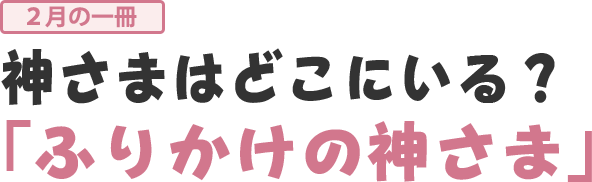 ２月の一冊

神さまはどこにいる？

「ふりかけの神さま」